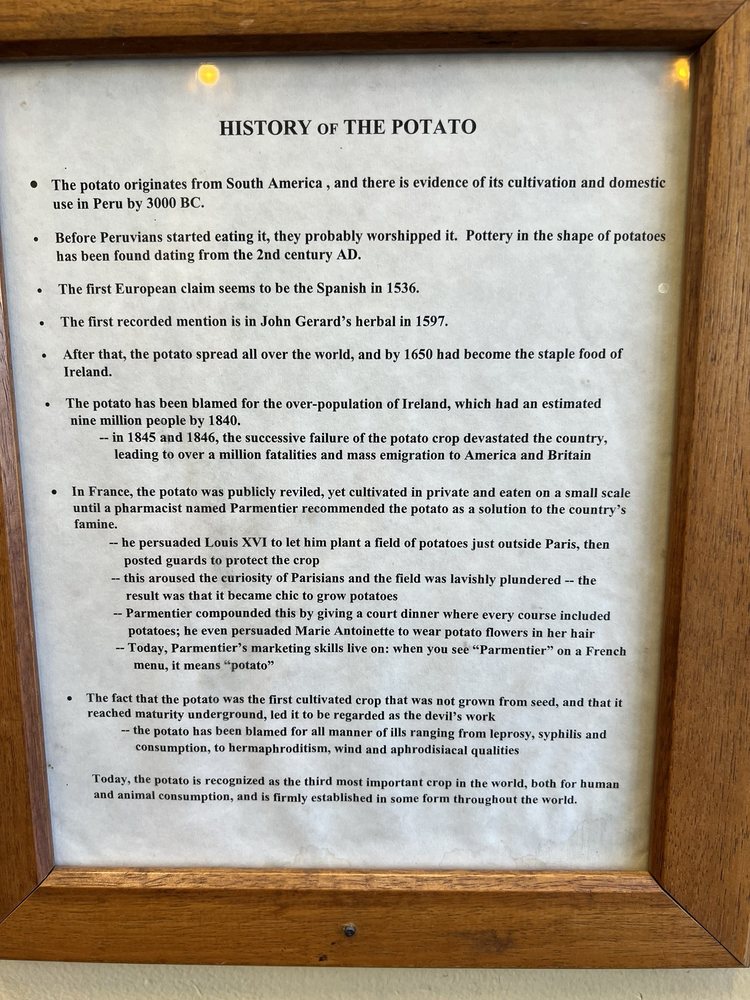 HISTORY OF THE POTATO

• The potato originates from South America , and there is evidence of its cultivation and domestic use in Peru by 3000 BC.

• Before Peruvians started eating it, they probably worshipped it. Pottery in the shape of potatoes has been found dating from the 2nd century AD.

• The first European claim seems to be the Spanish in 1536.

• The first recorded mention is in John Gerard's herbal in 1597.

• After that, the potato spread all over the world, and by 1650 had become the staple food of Ireland.

• The potato has been blamed for the over-population of Ireland, which had an estimated nine million people by 1840.

-- in 1845 and 1846, the successive failure of the potato crop devastated the country, leading to over a million fatalities and mass emigration to America and Britain

• In France, the potato was publicly reviled, yet cultivated in private and eaten on a small scale until a pharmacist named Parmentier recommended the potato as a solution to the country's famine.

-- he persuaded Louis XVI to let him plant a field of potatoes just outside Paris, then posted guards to protect the crop

-- this aroused the curiosity of Parisians and the field was lavishly plundered -- the result was that it became chic to grow potatoes

-- Parmentier compounded this by giving a court dinner where every course included potatoes; he even persuaded Marie Antoinette to wear potato flowers in her hair

-- Today, Parmentier's marketing skills live on: when you see "Parmentier" on a French menu, it means "potato"

• The fact that the potato was the first cultivated crop that was not grown from seed, and that it reached maturity underground, led it to be regarded as the devil's work

-- the potato has been blamed for all manner of ills ranging from leprosy, syphilis and consumption, to hermaphroditism, wind and aphrodisiacal qualities

Today, the potato is recognized as the third most important crop in the world, both for human and animal consumption, and is firmly established in some form throughout the world.